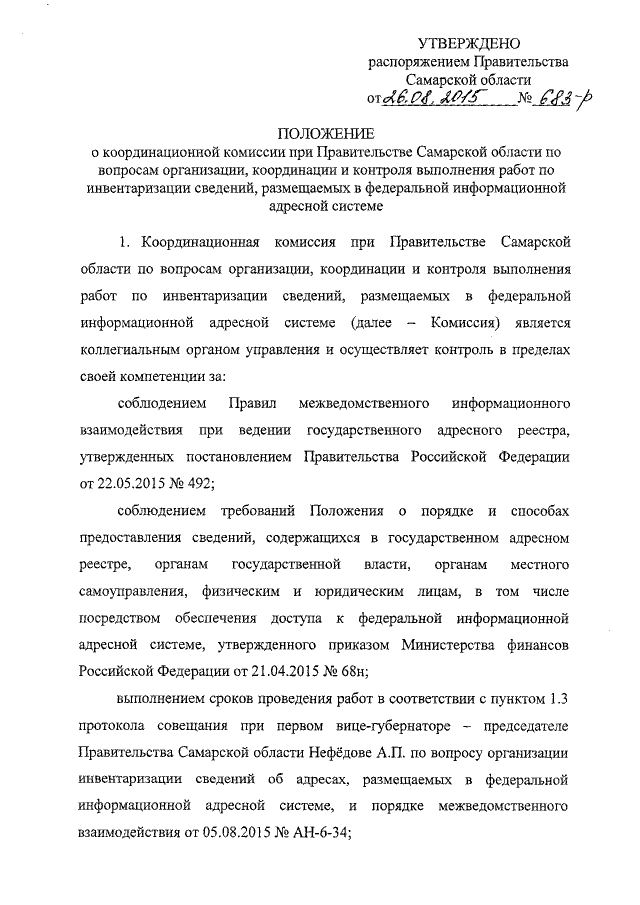 УТВЕРЖДЕНО
распоряжением Правительства
Самарской области
от 26.08.2015 № 683-р

ПОЛОЖЕНИЕ
о координационной комиссии при Правительстве Самарской области по вопросам организации, координации и контроля выполнения работ по инвентаризации сведений, размещаемых в федеральной информационной адресной системе

1. Координационная комиссия при Правительстве Самарской области по вопросам организации, координации и контроля выполнения работ по инвентаризации сведений, размещаемых в федеральной информационной адресной системе (далее – Комиссия) является коллегиальным органом управления и осуществляет контроль в пределах своей компетенции за:

соблюдением Правил межведомственного информационного взаимодействия при ведении государственного адресного реестра, утвержденных постановлением Правительства Российской Федерации от 22.05.2015 № 492;

соблюдением требований Положения о порядке и способах предоставления сведений, содержащихся в государственном адресном реестре, органам государственной власти, органам местного самоуправления, физическим и юридическим лицам, в том числе посредством обеспечения доступа к федеральной информационной адресной системе, утвержденного приказом Министерства финансов Российской Федерации от 21.04.2015 № 68н;

выполнением сроков проведения работ в соответствии с пунктом 1.3 протокола совещания при первом вице-губернаторе – председателе Правительства Самарской области Нефёдове А.П. по вопросу организации инвентаризации сведений об адресах, размещаемых в федеральной информационной адресной системе, и порядке межведомственного взаимодействия от 05.08.2015 № АН-6-34;